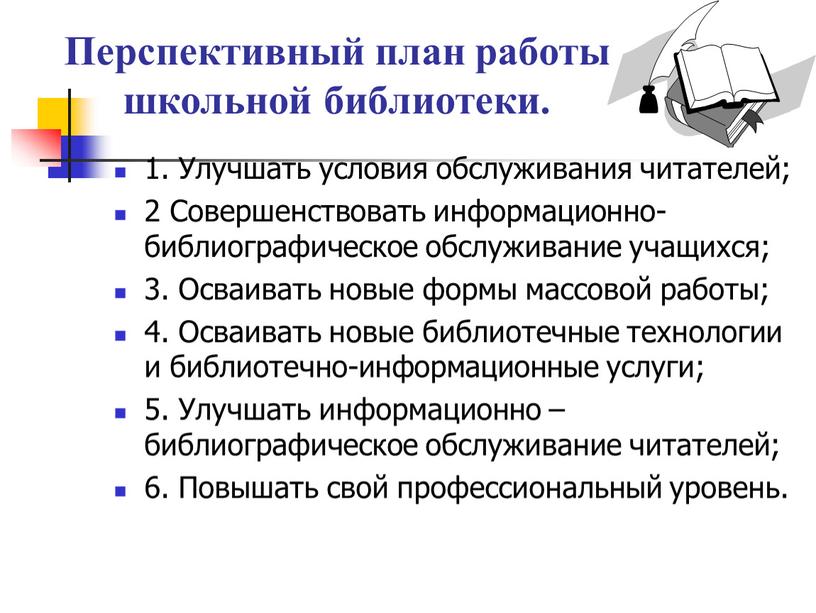 Перспективный план работы школьной библиотеки.

1. Улучшать условия обслуживания читателей;
2 Совершенствовать информационно-библиографическое обслуживание учащихся;
3. Осваивать новые формы массовой работы;
4. Осваивать новые библиотечные технологии и библиотечно-информационные услуги;
5. Улучшать информационно – библиографическое обслуживание читателей;
6. Повышать свой профессиональный уровень.